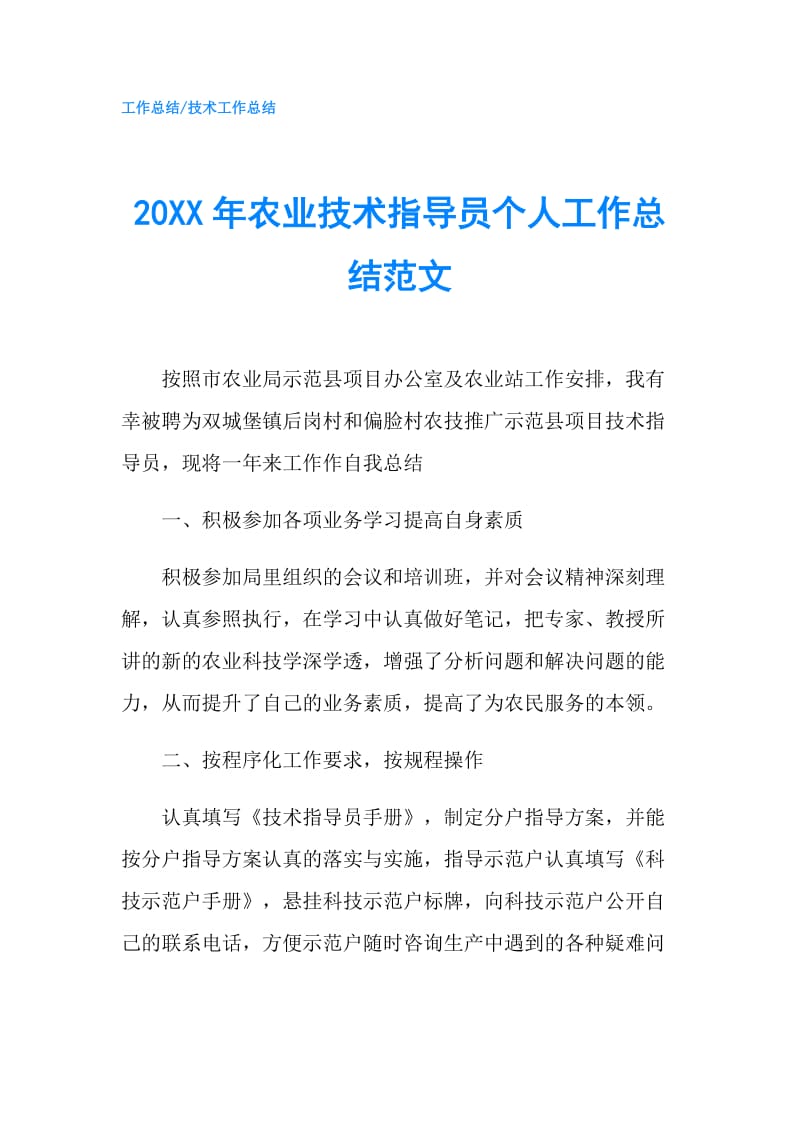 工作总结/技术工作总结

20XX年农业技术指导员个人工作总结范文

按照市农业局示范县项目办公室及农业站工作安排，我有幸被聘为双城堡镇后岗村和偏脸村农技推广示范县项目技术指导员，现将一年来工作作自我总结

一、积极参加各项业务学习提高自身素质

积极参加局里组织的会议和培训班，并对会议精神深刻理解，认真参照执行，在学习中认真做好笔记，把专家、教授所讲的新的农业科技学深学透，增强了分析问题和解决问题的能力，从而提升了自己的业务素质，提高了为农民服务的本领。

二、按程序化工作要求，按规程操作

认真填写《技术指导员手册》，制定分户指导方案，并能按分户指导方案认真的落实与实施，指导示范户认真填写《科技示范户手册》，悬挂科技示范户标牌，向科技示范户公开自己的联系电话，方便示范户随时咨询生产中遇到的各种疑难问